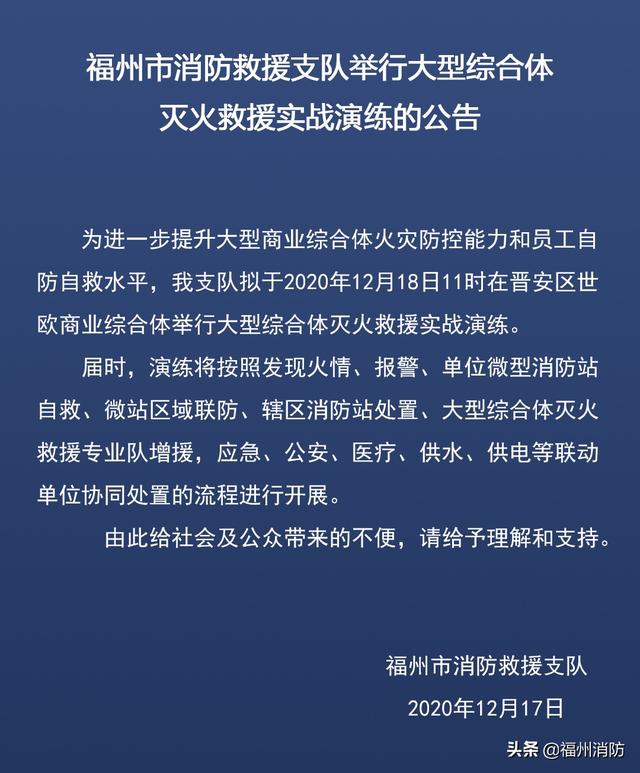 福州市消防救援支队举行大型综合体灭火救援实战演练的公告

为进一步提升大型商业综合体火灾防控能力和员工自防自救水平，我支队拟于2020年12月18日11时在晋安区世欧商业综合体举行大型综合体灭火救援实战演练。

届时，演练将按照发现火情、报警、单位微型消防站自救、微站区域联防、辖区消防站处置、大型综合体灭火救援专业队增援，应急、公安、医疗、供水、供电等联动单位协同处置的流程进行开展。

由此给社会及公众带来的不便，请给予理解和支持。

福州市消防救援支队
2020年12月17日

头条 @福州消防